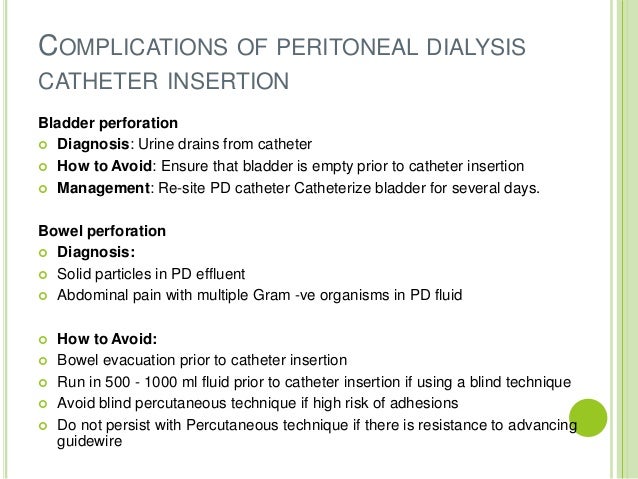 COMPLICATIONS OF PERITONEAL DIALYSIS CATHETER INSERTION

Bladder perforation
Diagnosis: Urine drains from catheter
How to Avoid: Ensure that bladder is empty prior to catheter insertion
Management: Re-site PD catheter Catheterize bladder for several days.

Bowel perforation
Diagnosis:
Solid particles in PD effluent
Abdominal pain with multiple Gram -ve organisms in PD fluid

How to Avoid:
Bowel evacuation prior to catheter insertion
Run in 500 - 1000 ml fluid prior to catheter insertion if using a blind technique
Avoid blind percutaneous technique if high risk of adhesions
Do not persist with Percutaneous technique if there is resistance to advancing guidewire